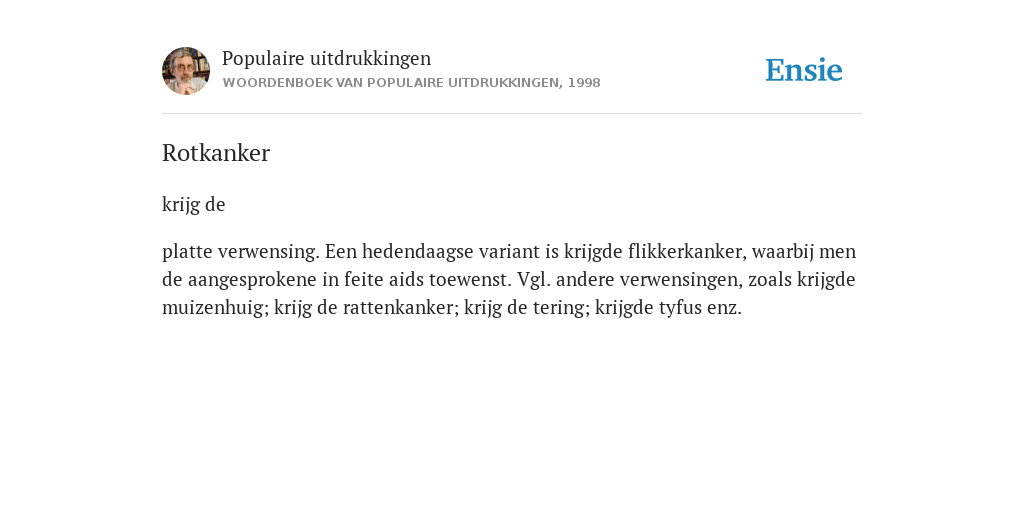 Populaire uitdrukkingen
WOORDENBOEK VAN POPULAIRE UITDRUKKINGEN, 1998

Ensie

Rotkanker

krijg de

platte verwensing. Een hedendaagse variant is krijgde flikkerkanker, waarbij men de aangesprokene in feite aids toewenst. Vgl. andere verwensingen, zoals krijgde muizenhuig; krijg de rattenkanker; krijg de tering; krijgde tyfus enz.